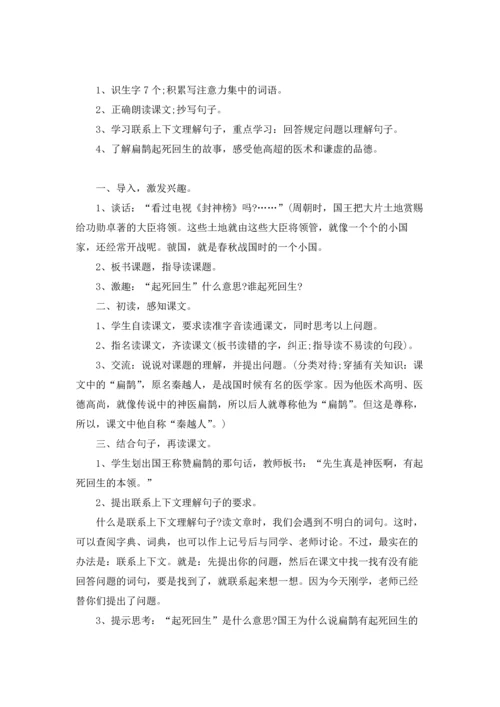 1、识生字 7 个;积累写注意力集中的词语。

2、正确朗读课文;抄写句子。

3、学习联系上下文理解句子，重点学习：回答规定问题以理解句子。

4、了解扁鹊起死回生的故事，感受他高超的医术和谦虚的品德。

一、导入，激发兴趣。

1、谈话：“看过电视《封神榜》吗?……”(周朝时，国王把大片土地赏赐给功勋卓著的大臣将领。这些土地就由这些大臣将领管，就像一个个的小国家，还经常开战呢。虢国，就是春秋战国时的一个小国。

2、板书课题，指导读课题。

3、激趣：“起死回生”什么意思?谁起死回生?

二、初读，感知课文。

1、学生自读课文，要求读准字音读通课文，同时思考以上问题。

2、指名读课文，齐读课文(板书读错的字，纠正;指导读不易读的句段)。

3、交流：说说对课题的理解，并提出问题。(分类对待;穿插有关知识：课文中的“扁鹊”，原名秦越人，是战国时候有名的医学家。因为他医术高明、医德高尚，就像传说中的神医扁鹊，所以后人就尊称他为“扁鹊”。但这是尊称，所以，课文中他自称“秦越人”。)

三、结合句子，再读课文。

1、学生划出国王称赞扁鹊的那句话，教师板书：“先生真是神医啊，有起死回生的本领。”

2、提出联系上下文理解句子的要求。

什么是联系上下文理解句子?读文章时，我们会遇到不明白的词句。这时，可以查阅字典、词典，也可以作上记号后与同学、老师讨论。不过，最实在的办法是：联系上下文。就是：先提出你的问题，然后在课文中找一找有没有能回答问题的词句，要是找到了，就联系起来想一想。因为今天刚学，老师已经替你们提出了问题。

3、提示思考：“起死回生”是什么意思?国王为什么说扁鹊有起死回生的